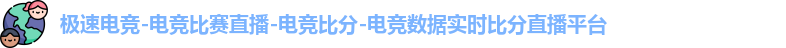 极速电竞-电竞比赛直播-电竞比分-电竞数据实时比分直播平台